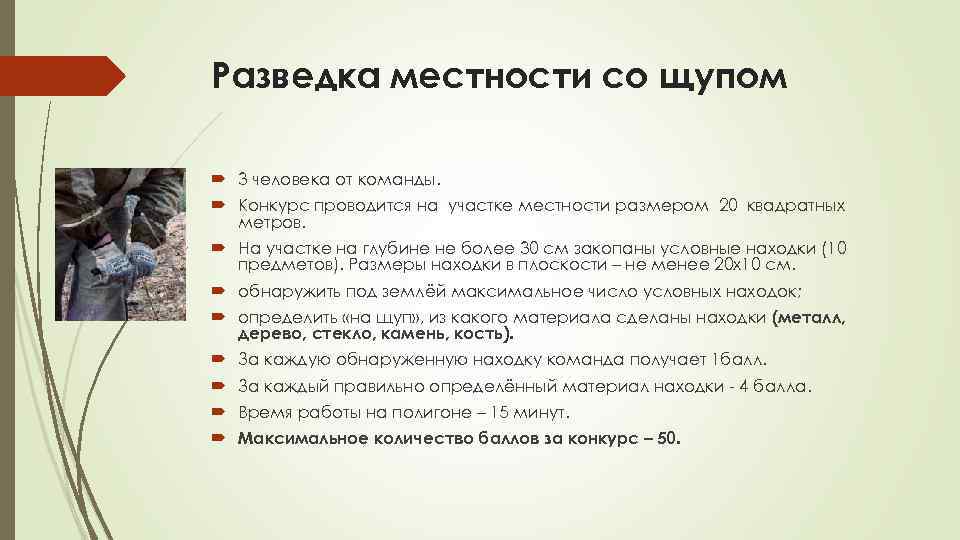 Разведка местности со щупом

3 человека от команды.

Конкурс проводится на участке местности размером 20 квадратных метров.

На участке на глубине не более 30 см закопаны условные находки (10 предметов). Размеры находки в плоскости – не менее 20х10 см.

обнаружить под землёй максимальное число условных находок;

определить «на щуп», из какого материала сделаны находки (металл, дерево, стекло, камень, кость).

За каждую обнаруженную находку команда получает 1балл.

За каждый правильно определённый материал находки - 4 балла.

Время работы на полигоне – 15 минут.

Максимальное количество баллов за конкурс – 50.